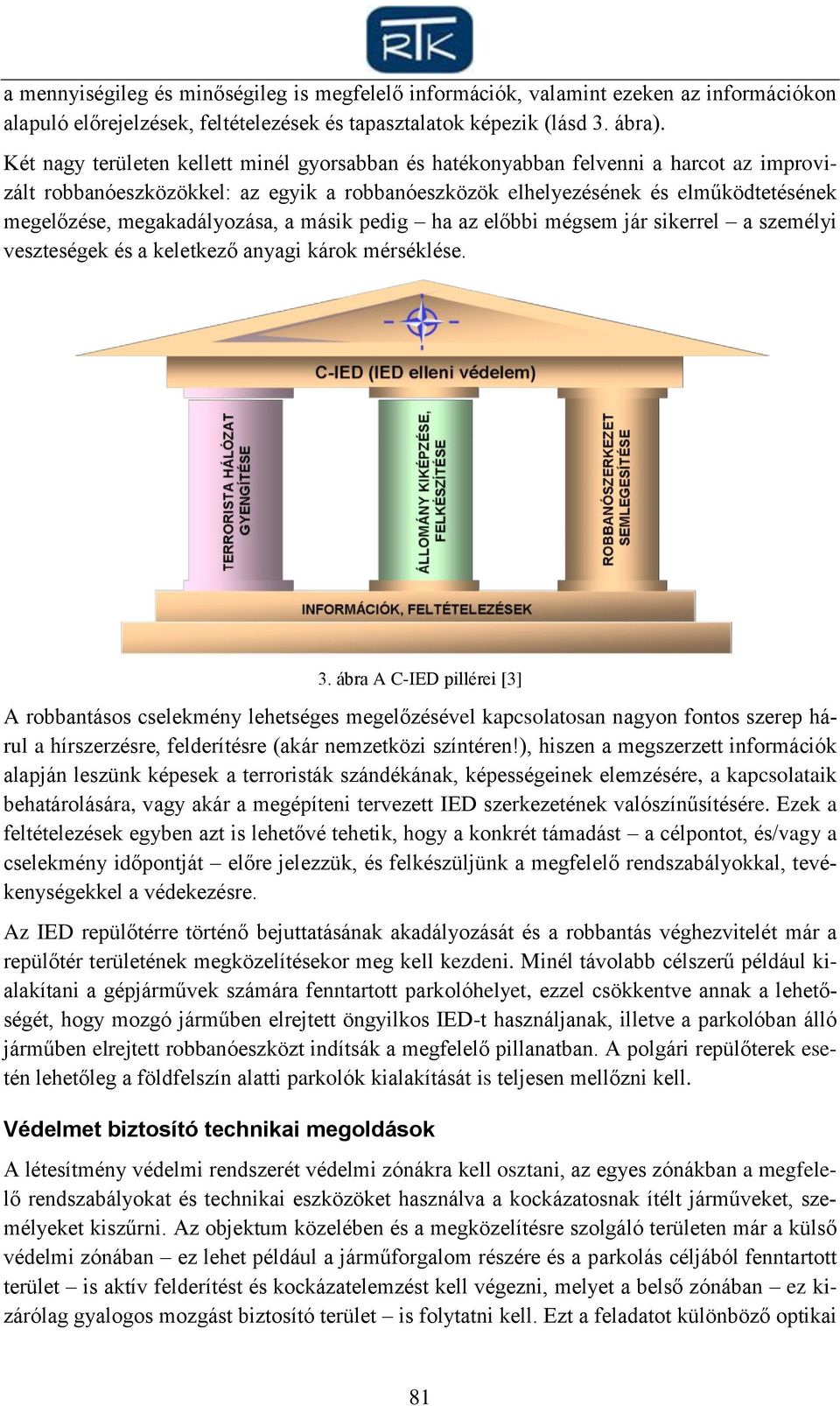 RTK

a mennyiségileg és minőségileg is megfelelő információk, valamint ezeken az információkon alapuló előrejelzések, feltételezések és tapasztalatok képezik (lásd 3. ábra).

Két nagy területen kellett minél gyorsabban és hatékonyabban felvenni a harcot az improvizált robbanóeszközökkel: az egyik a robbanóeszközök elhelyezésének és elműködtetésének megelőzése, megakadályozása, a másik pedig – ha az előbbi mégsem jár sikerrel – a személyi veszteségek és a keletkező anyagi károk mérséklése.

C-IED (IED elleni védelem)

TERRORISTA HÁLÓZAT GYENGÍTÉSE

ÁLLOMÁNY KIKÉPZÉSE, FELKÉSZÍTÉSE

ROBBANÓSZERKEZET SEMLEGESÍTÉSE

INFORMÁCIÓK, FELTÉTELEZÉSEK

3. ábra A C-IED pillérei [3]

A robbantásos cselekmény lehetséges megelőzésével kapcsolatosan nagyon fontos szerep hárul a hírszerzésre, felderítésre (akár nemzetközi színtéren!), hiszen a megszerzett információk alapján leszünk képesek a terroristák szándékának, képességeinek elemzésére, a kapcsolataik behatárolására, vagy akár a megépíteni tervezett IED szerkezetének valószínűsítésére. Ezek a feltételezések egyben azt is lehetővé tehetik, hogy a konkrét támadást – a célpontot, és/vagy a cselekmény időpontját – előre jelezzük, és felkészüljünk a megfelelő rendszabályokkal, tevékenységekkel a védekezésre.

Az IED repülőtérre történő bejuttatásának akadályozását és a robbantás véghezvitelét már a repülőtér területének megközelítésekor meg kell kezdeni. Minél távolabb célszerű például kialakítani a gépjárművek számára fenntartott parkolóhelyet, ezzel csökkentve annak a lehetőségét, hogy mozgó járműben elrejtett öngyilkos IED-t használjanak, illetve a parkolóban álló járműben elrejtett robbanóeszközt indítsák a megfelelő pillanatban. A polgári repülőterek esetén lehetőleg a földfelszín alatti parkolók kialakítását is teljesen mellőzni kell.

Védelmet biztosító technikai megoldások

A létesítmény védelmi rendszerét védelmi zónákra kell osztani, az egyes zónákban a megfelelő rendszabályokat és technikai eszközöket használva a kockázatosnak ítélt járműveket, személyeket kiszűrni. Az objektum közelében és a megközelítésre szolgáló területen már a külső védelmi zónában – ez lehet például a járműforgalom részére és a parkolás céljából fenntartott terület – is aktív felderítést és kockázatelemzést kell végezni, melyet a belső zónában – ez kizárólag gyalogos mozgást biztosító terület – is folytatni kell. Ezt a feladatot különböző optikai

81